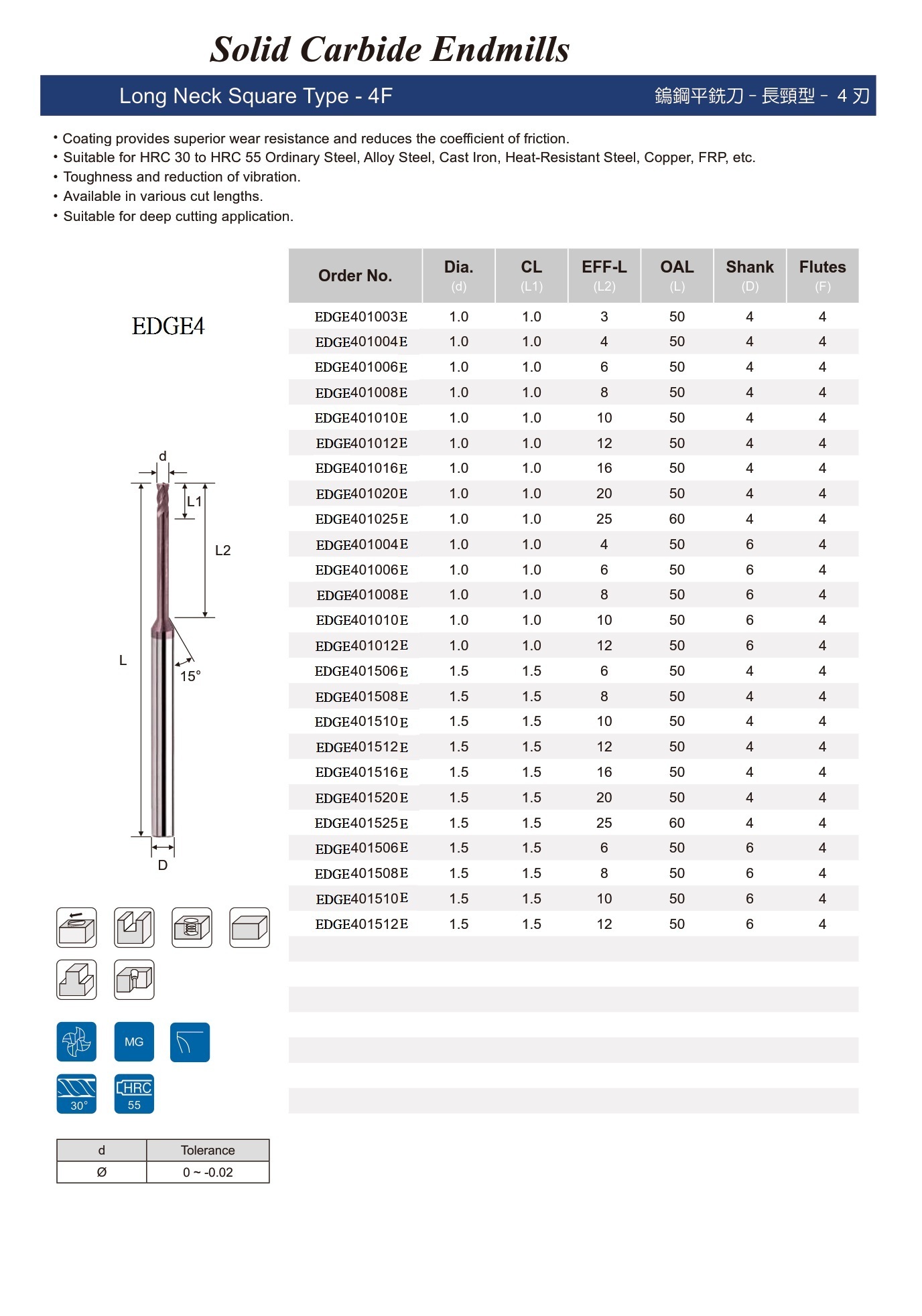 Solid Carbide Endmills

Long Neck Square Type - 4F

鎢鋼平銑刀 - 長頸型 - 4 刃

• Coating provides superior wear resistance and reduces the coefficient of friction.
• Suitable for HRC 30 to HRC 55 Ordinary Steel, Alloy Steel, Cast Iron, Heat-Resistant Steel, Copper, FRP, etc.
• Toughness and reduction of vibration.
• Available in various cut lengths.
• Suitable for deep cutting application.

EDGE4

d
L1
L2
L
15°
D

MG
30°
HRC 55

| d | Tolerance |
|---|---|
| Ø | 0 ~ -0.02 |

| Order No. | Dia. (d) | CL (L1) | EFF-L (L2) | OAL (L) | Shank (D) | Flutes (F) |
|---|---|---|---|---|---|---|
| EDGE401003E | 1.0 | 1.0 | 3 | 50 | 4 | 4 |
| EDGE401004E | 1.0 | 1.0 | 4 | 50 | 4 | 4 |
| EDGE401006E | 1.0 | 1.0 | 6 | 50 | 4 | 4 |
| EDGE401008E | 1.0 | 1.0 | 8 | 50 | 4 | 4 |
| EDGE401010E | 1.0 | 1.0 | 10 | 50 | 4 | 4 |
| EDGE401012E | 1.0 | 1.0 | 12 | 50 | 4 | 4 |
| EDGE401016E | 1.0 | 1.0 | 16 | 50 | 4 | 4 |
| EDGE401020E | 1.0 | 1.0 | 20 | 50 | 4 | 4 |
| EDGE401025E | 1.0 | 1.0 | 25 | 60 | 4 | 4 |
| EDGE401004E | 1.0 | 1.0 | 4 | 50 | 6 | 4 |
| EDGE401006E | 1.0 | 1.0 | 6 | 50 | 6 | 4 |
| EDGE401008E | 1.0 | 1.0 | 8 | 50 | 6 | 4 |
| EDGE401010E | 1.0 | 1.0 | 10 | 50 | 6 | 4 |
| EDGE401012E | 1.0 | 1.0 | 12 | 50 | 6 | 4 |
| EDGE401506E | 1.5 | 1.5 | 6 | 50 | 4 | 4 |
| EDGE401508E | 1.5 | 1.5 | 8 | 50 | 4 | 4 |
| EDGE401510E | 1.5 | 1.5 | 10 | 50 | 4 | 4 |
| EDGE401512E | 1.5 | 1.5 | 12 | 50 | 4 | 4 |
| EDGE401516E | 1.5 | 1.5 | 16 | 50 | 4 | 4 |
| EDGE401520E | 1.5 | 1.5 | 20 | 50 | 4 | 4 |
| EDGE401525E | 1.5 | 1.5 | 25 | 60 | 4 | 4 |
| EDGE401506E | 1.5 | 1.5 | 6 | 50 | 6 | 4 |
| EDGE401508E | 1.5 | 1.5 | 8 | 50 | 6 | 4 |
| EDGE401510E | 1.5 | 1.5 | 10 | 50 | 6 | 4 |
| EDGE401512E | 1.5 | 1.5 | 12 | 50 | 6 | 4 |